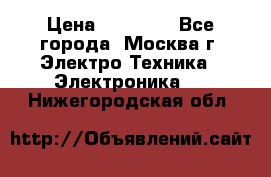 Цена Все города Москва г Электро Техника Электроника

Нижегородская обл

http://Объявлений.сайт